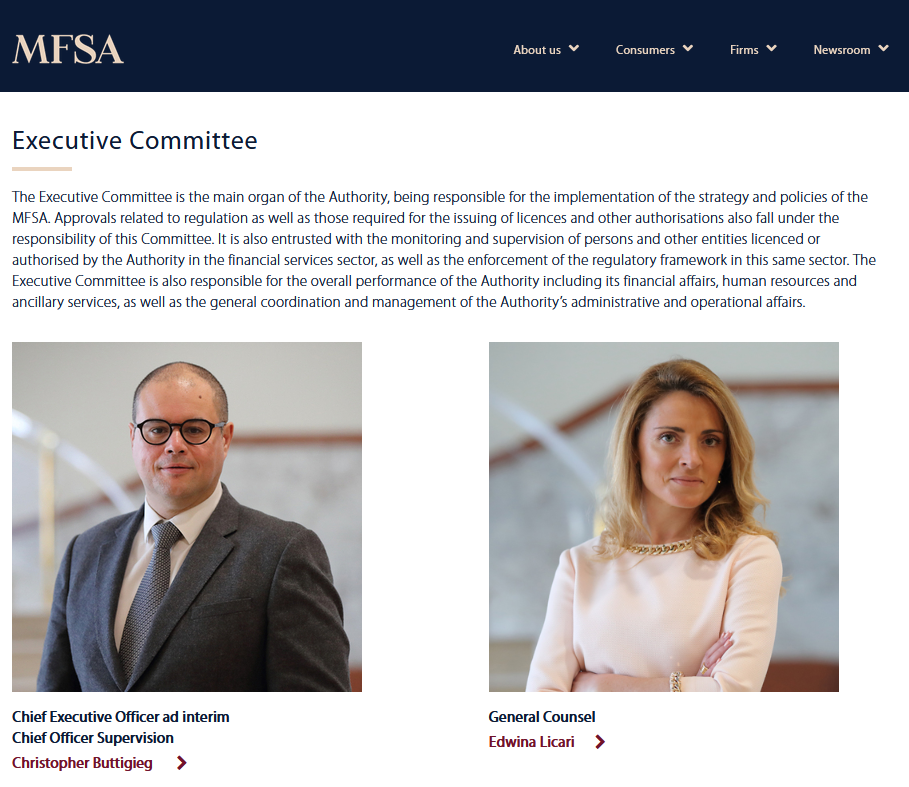 MFSA

About us Consumers Firms Newsroom

Executive Committee

The Executive Committee is the main organ of the Authority, being responsible for the implementation of the strategy and policies of the MFSA. Approvals related to regulation as well as those required for the issuing of licences and other authorisations also fall under the responsibility of this Committee. It is also entrusted with the monitoring and supervision of persons and other entities licenced or authorised by the Authority in the financial services sector, as well as the enforcement of the regulatory framework in this same sector. The Executive Committee is also responsible for the overall performance of the Authority including its financial affairs, human resources and ancillary services, as well as the general coordination and management of the Authority's administrative and operational affairs.

Chief Executive Officer ad interim
Chief Officer Supervision
Christopher Buttigieg

General Counsel
Edwina Licari